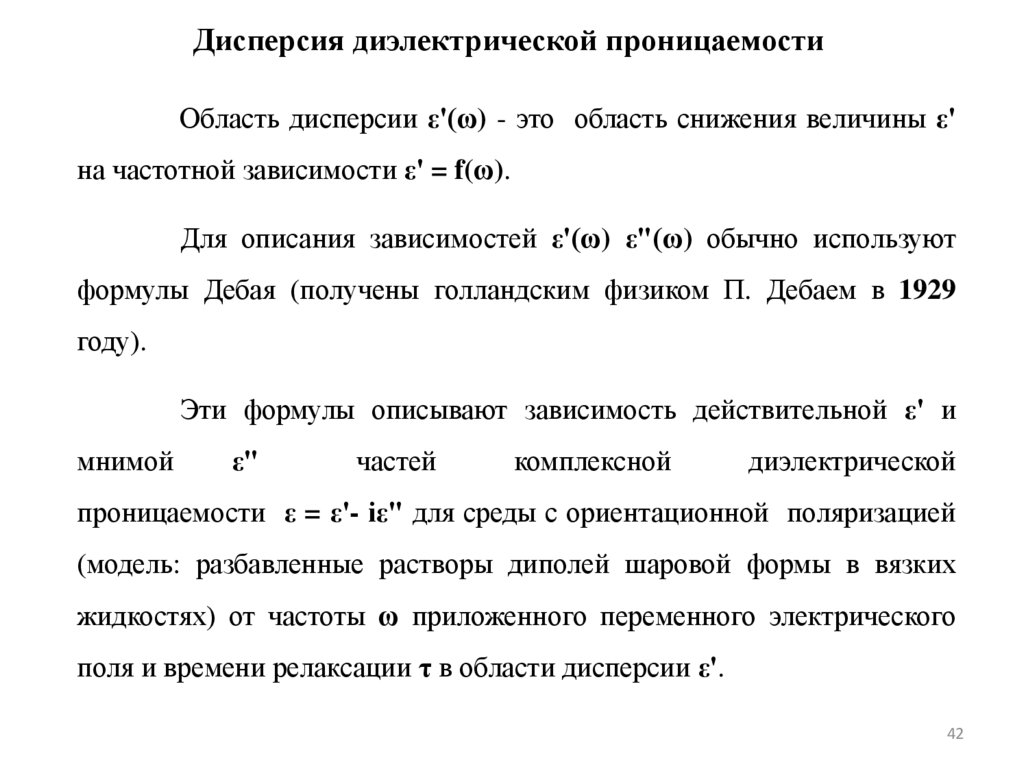 Дисперсия диэлектрической проницаемости

Область дисперсии $\varepsilon'(\omega)$ - это область снижения величины $\varepsilon'$ на частотной зависимости $\varepsilon' = f(\omega)$.

Для описания зависимостей $\varepsilon'(\omega)$ $\varepsilon''(\omega)$ обычно используют формулы Дебая (получены голландским физиком П. Дебаем в 1929 году).

Эти формулы описывают зависимость действительной $\varepsilon'$ и мнимой $\varepsilon''$ частей комплексной диэлектрической проницаемости $\varepsilon = \varepsilon' - i\varepsilon''$ для среды с ориентационной поляризацией (модель: разбавленные растворы диполей шаровой формы в вязких жидкостях) от частоты $\omega$ приложенного переменного электрического поля и времени релаксации $\tau$ в области дисперсии $\varepsilon'$.

42